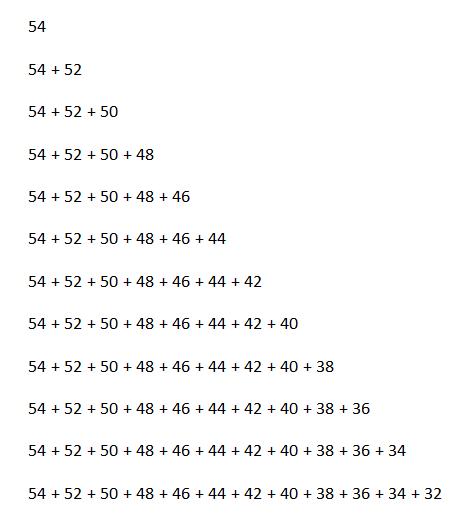 $54$

$54 + 52$

$54 + 52 + 50$

$54 + 52 + 50 + 48$

$54 + 52 + 50 + 48 + 46$

$54 + 52 + 50 + 48 + 46 + 44$

$54 + 52 + 50 + 48 + 46 + 44 + 42$

$54 + 52 + 50 + 48 + 46 + 44 + 42 + 40$

$54 + 52 + 50 + 48 + 46 + 44 + 42 + 40 + 38$

$54 + 52 + 50 + 48 + 46 + 44 + 42 + 40 + 38 + 36$

$54 + 52 + 50 + 48 + 46 + 44 + 42 + 40 + 38 + 36 + 34$

$54 + 52 + 50 + 48 + 46 + 44 + 42 + 40 + 38 + 36 + 34 + 32$